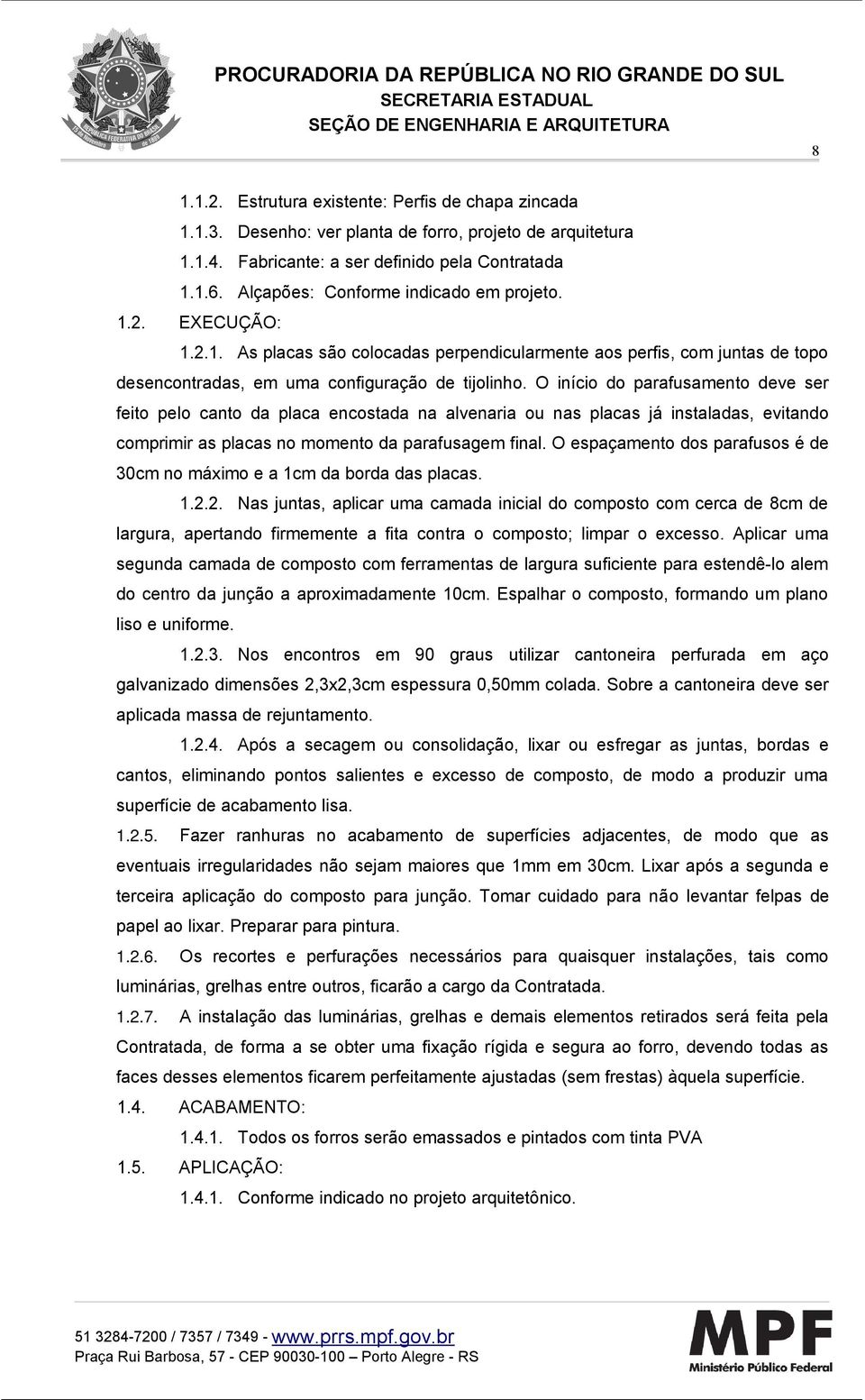 PROCURADORIA DA REPÚBLICA NO RIO GRANDE DO SUL
SECRETARIA ESTADUAL
SEÇÃO DE ENGENHARIA E ARQUITETURA

8

1.1.2. Estrutura existente: Perfis de chapa zincada
1.1.3. Desenho: ver planta de forro, projeto de arquitetura
1.1.4. Fabricante: a ser definido pela Contratada
1.1.6. Alçapões: Conforme indicado em projeto.
1.2. EXECUÇÃO:
1.2.1. As placas são colocadas perpendicularmente aos perfis, com juntas de topo desencontradas, em uma configuração de tijolinho. O início do parafusamento deve ser feito pelo canto da placa encostada na alvenaria ou nas placas já instaladas, evitando comprimir as placas no momento da parafusagem final. O espaçamento dos parafusos é de 30cm no máximo e a 1cm da borda das placas.

1.2.2. Nas juntas, aplicar uma camada inicial do composto com cerca de 8cm de largura, apertando firmemente a fita contra o composto; limpar o excesso. Aplicar uma segunda camada de composto com ferramentas de largura suficiente para estendê-lo alem do centro da junção a aproximadamente 10cm. Espalhar o composto, formando um plano liso e uniforme.

1.2.3. Nos encontros em 90 graus utilizar cantoneira perfurada em aço galvanizado dimensões 2,3x2,3cm espessura 0,50mm colada. Sobre a cantoneira deve ser aplicada massa de rejuntamento.

1.2.4. Após a secagem ou consolidação, lixar ou esfregar as juntas, bordas e cantos, eliminando pontos salientes e excesso de composto, de modo a produzir uma superfície de acabamento lisa.

1.2.5. Fazer ranhuras no acabamento de superfícies adjacentes, de modo que as eventuais irregularidades não sejam maiores que 1mm em 30cm. Lixar após a segunda e terceira aplicação do composto para junção. Tomar cuidado para não levantar felpas de papel ao lixar. Preparar para pintura.

1.2.6. Os recortes e perfurações necessários para quaisquer instalações, tais como luminárias, grelhas entre outros, ficarão a cargo da Contratada.

1.2.7. A instalação das luminárias, grelhas e demais elementos retirados será feita pela Contratada, de forma a se obter uma fixação rígida e segura ao forro, devendo todas as faces desses elementos ficarem perfeitamente ajustadas (sem frestas) àquela superfície.

1.4. ACABAMENTO:
1.4.1. Todos os forros serão emassados e pintados com tinta PVA
1.5. APLICAÇÃO:
1.4.1. Conforme indicado no projeto arquitetônico.

51 3284-7200 / 7357 / 7349 - www.prrs.mpf.gov.br
Praça Rui Barbosa, 57 - CEP 90030-100 – Porto Alegre - RS

MPF
Ministério Público Federal